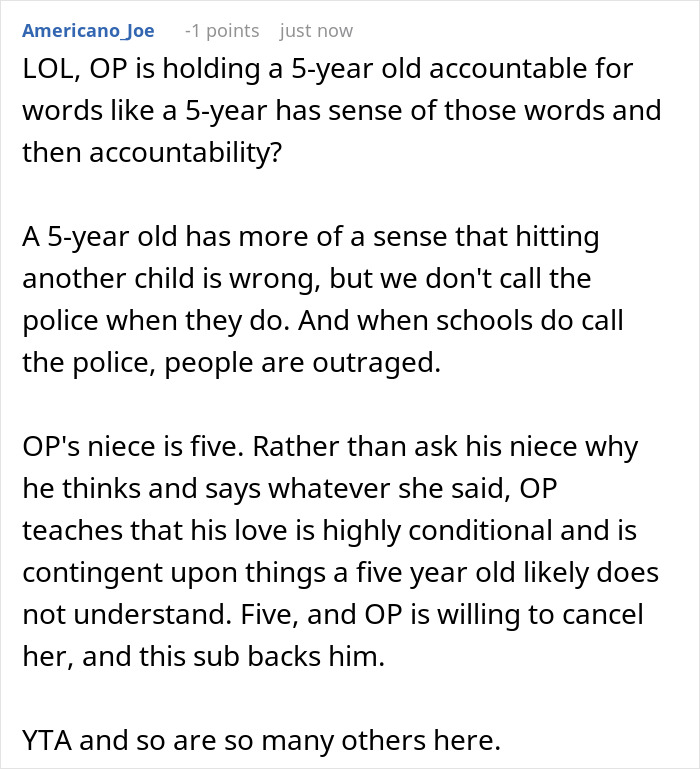 Americano_Joe -1 points just now

LOL, OP is holding a 5-year old accountable for words like a 5-year has sense of those words and then accountability?

A 5-year old has more of a sense that hitting another child is wrong, but we don't call the police when they do. And when schools do call the police, people are outraged.

OP's niece is five. Rather than ask his niece why he thinks and says whatever she said, OP teaches that his love is highly conditional and is contingent upon things a five year old likely does not understand. Five, and OP is willing to cancel her, and this sub backs him.

YTA and so are so many others here.